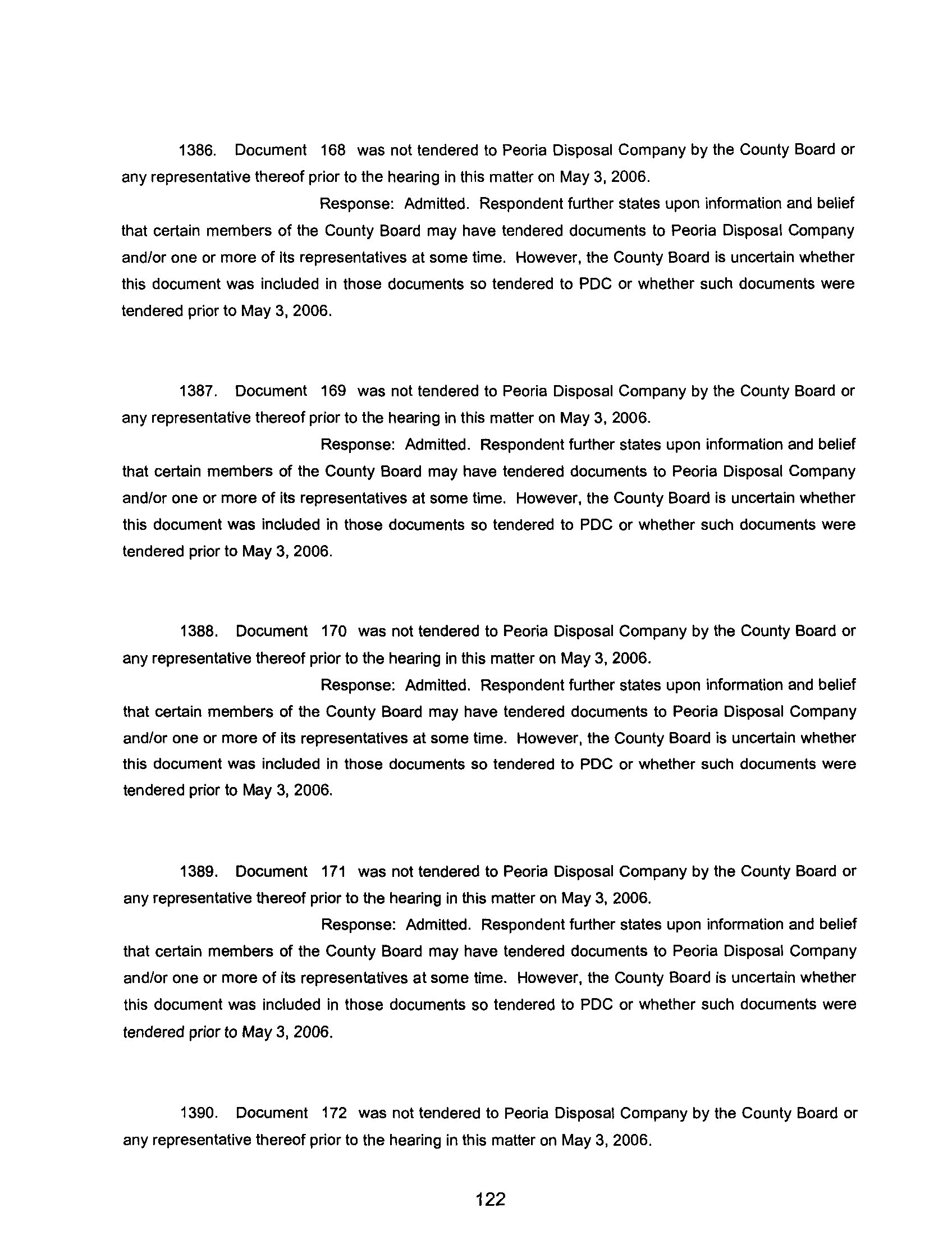 1386. Document 168 was not tendered to Peoria Disposal Company by the County Board or any representative thereof prior to the hearing in this matter on May 3, 2006.

Response: Admitted. Respondent further states upon information and belief that certain members of the County Board may have tendered documents to Peoria Disposal Company and/or one or more of its representatives at some time. However, the County Board is uncertain whether this document was included in those documents so tendered to PDC or whether such documents were tendered prior to May 3, 2006.

1387. Document 169 was not tendered to Peoria Disposal Company by the County Board or any representative thereof prior to the hearing in this matter on May 3, 2006.

Response: Admitted. Respondent further states upon information and belief that certain members of the County Board may have tendered documents to Peoria Disposal Company and/or one or more of its representatives at some time. However, the County Board is uncertain whether this document was included in those documents so tendered to PDC or whether such documents were tendered prior to May 3, 2006.

1388. Document 170 was not tendered to Peoria Disposal Company by the County Board or any representative thereof prior to the hearing in this matter on May 3, 2006.

Response: Admitted. Respondent further states upon information and belief that certain members of the County Board may have tendered documents to Peoria Disposal Company and/or one or more of its representatives at some time. However, the County Board is uncertain whether this document was included in those documents so tendered to PDC or whether such documents were tendered prior to May 3, 2006.

1389. Document 171 was not tendered to Peoria Disposal Company by the County Board or any representative thereof prior to the hearing in this matter on May 3, 2006.

Response: Admitted. Respondent further states upon information and belief that certain members of the County Board may have tendered documents to Peoria Disposal Company and/or one or more of its representatives at some time. However, the County Board is uncertain whether this document was included in those documents so tendered to PDC or whether such documents were tendered prior to May 3, 2006.

1390. Document 172 was not tendered to Peoria Disposal Company by the County Board or any representative thereof prior to the hearing in this matter on May 3, 2006.

122